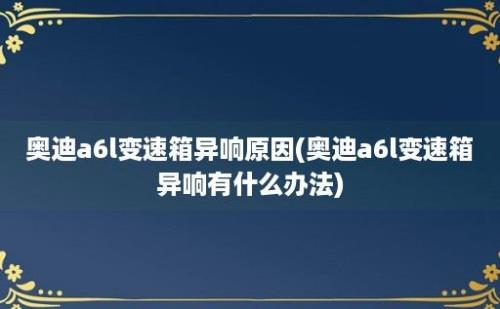 奥迪a6l变速箱异响原因(奥迪a6l变速箱异响有什么办法)